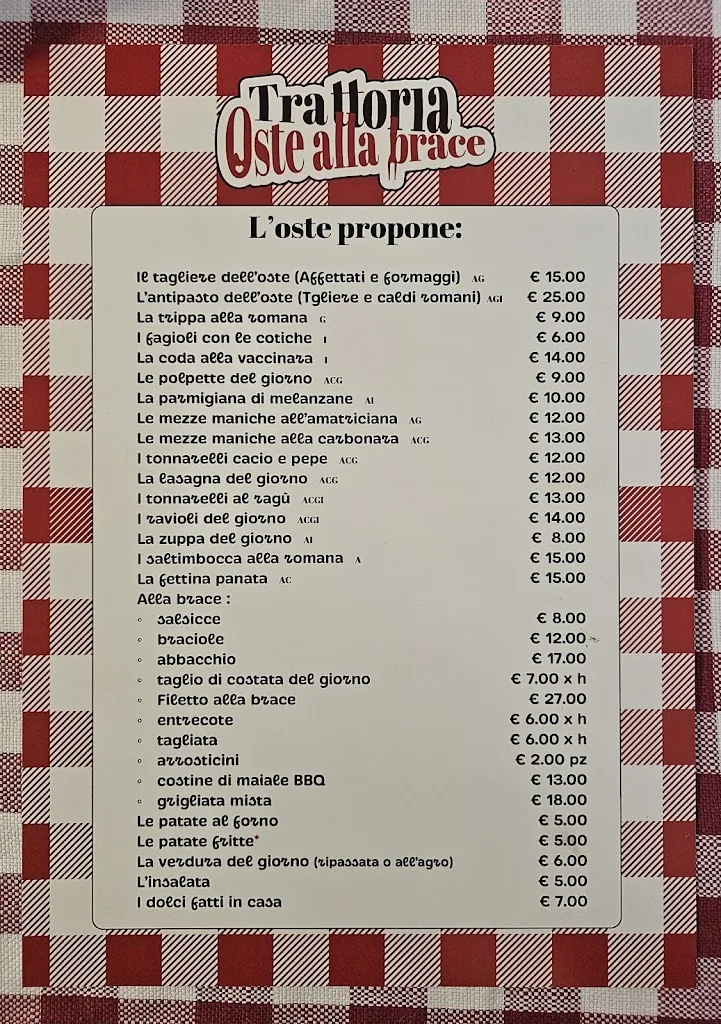 Trattoria
Oste alla brace

L'oste propone:

| | |
|---|---|
| Il tagliere dell'oste (Affettati e formaggi) AG | € 15.00 |
| L'antipasto dell'oste (Tgliere e caldi romani) AGI | € 25.00 |
| La trippa alla romana G | € 9.00 |
| I fagioli con le cotiche I | € 6.00 |
| La coda alla vaccinara I | € 14.00 |
| Le polpette del giorno ACG | € 9.00 |
| La parmigiana di melanzane AI | € 10.00 |
| Le mezze maniche all'amatriciana AG | € 12.00 |
| Le mezze maniche alla carbonara ACG | € 13.00 |
| I tonnarelli cacio e pepe ACG | € 12.00 |
| La lasagna del giorno ACG | € 12.00 |
| I tonnarelli al ragù ACGI | € 13.00 |
| I ravioli del giorno ACGI | € 14.00 |
| La zuppa del giorno AI | € 8.00 |
| I saltimbocca alla romana A | € 15.00 |
| La fettina panata AC | € 15.00 |
| Alla brace : | |
| ◦ salsicce | € 8.00 |
| ◦ braciole | € 12.00 |
| ◦ abbacchio | € 17.00 |
| ◦ taglio di costata del giorno | € 7.00 x h |
| ◦ Filetto alla brace | € 27.00 |
| ◦ entrecote | € 6.00 x h |
| ◦ tagliata | € 6.00 x h |
| ◦ arrosticini | € 2.00 pz |
| ◦ costine di maiale BBQ | € 13.00 |
| ◦ grigliata mista | € 18.00 |
| Le patate al forno | € 5.00 |
| Le patate fritte* | € 5.00 |
| La verdura del giorno (ripassata o all'agro) | € 6.00 |
| L'insalata | € 5.00 |
| I dolci fatti in casa | € 7.00 |